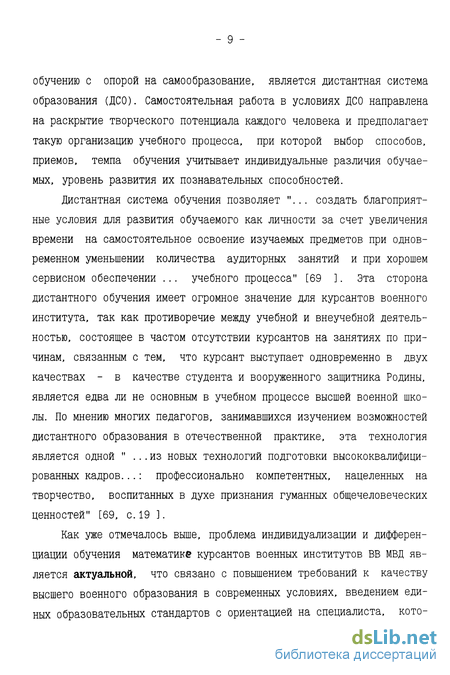 - 9 -

обучению с опорой на самообразование, является дистантная система образования (ДСО). Самостоятельная работа в условиях ДСО направлена на раскрытие творческого потенциала каждого человека и предполагает такую организацию учебного процесса, при которой выбор способов, приемов, темпа обучения учитывает индивидуальные различия обучаемых, уровень развития их познавательных способностей.

Дистантная система обучения позволяет "... создать благоприятные условия для развития обучаемого как личности за счет увеличения времени на самостоятельное освоение изучаемых предметов при одновременном уменьшении количества аудиторных занятий и при хорошем сервисном обеспечении ... учебного процесса" [69 ]. Эта сторона дистантного обучения имеет огромное значение для курсантов военного института, так как противоречие между учебной и внеучебной деятельностью, состоящее в частом отсутствии курсантов на занятиях по причинам, связанным с тем, что курсант выступает одновременно в двух качествах - в качестве студента и вооруженного защитника Родины, является едва ли не основным в учебном процессе высшей военной школы. По мнению многих педагогов, занимавшихся изучением возможностей дистантного образования в отечественной практике, эта технология является одной " ...из новых технологий подготовки высококвалифицированных кадров...: профессионально компетентных, нацеленных на творчество, воспитанных в духе признания гуманных общечеловеческих ценностей" [69, с.19 ].

Как уже отмечалось выше, проблема индивидуализации и дифференциации обучения математике курсантов военных институтов ВВ МВД является актуальной, что связано с повышением требований к качеству высшего военного образования в современных условиях, введением единых образовательных стандартов с ориентацией на специалиста, кото-

dsLib.net
библиотека диссертаций